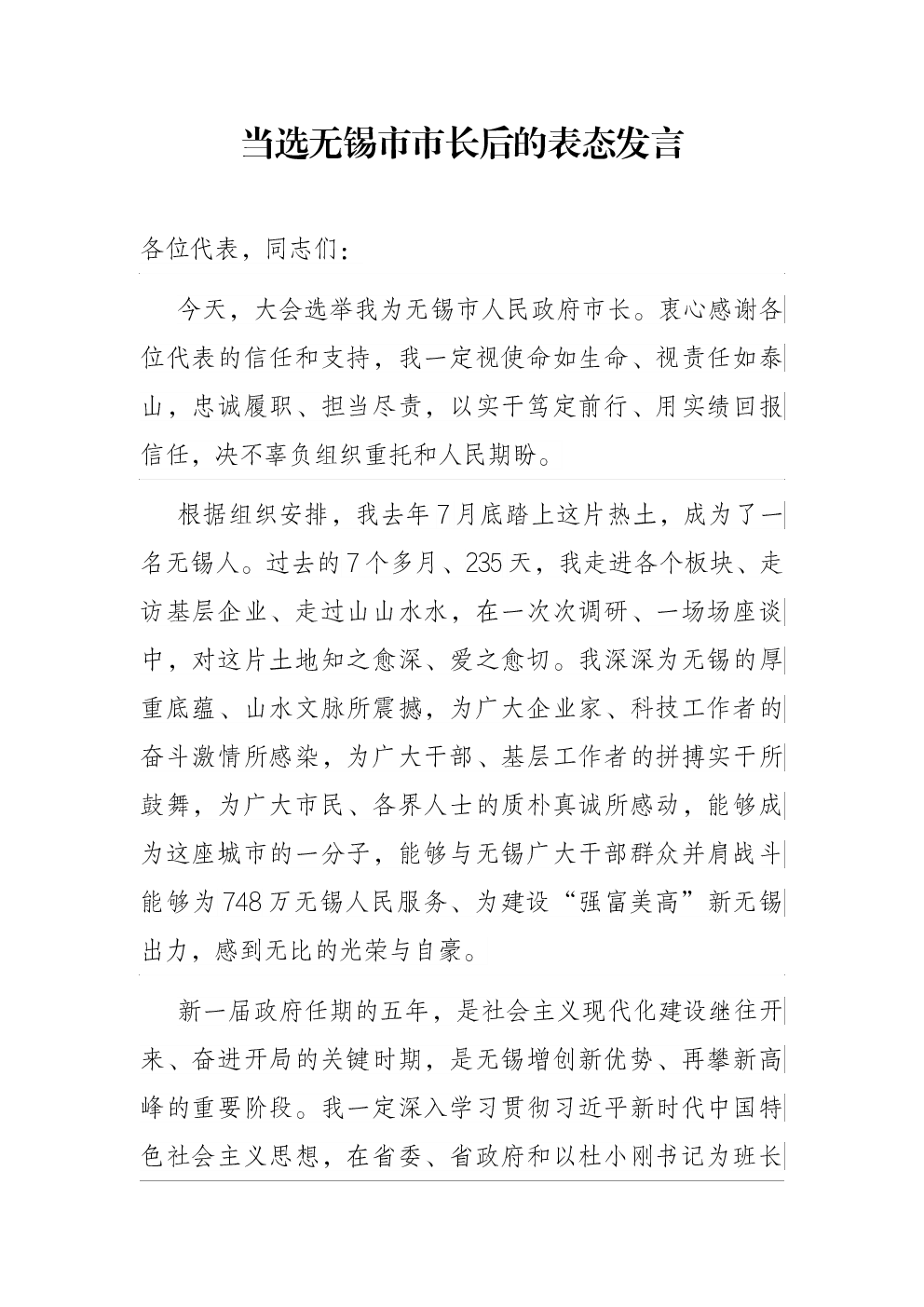 当选无锡市市长后的表态发言

各位代表，同志们：

今天，大会选举我为无锡市人民政府市长。衷心感谢各位代表的信任和支持，我一定视使命如生命、视责任如泰山，忠诚履职、担当尽责，以实干笃定前行、用实绩回报信任，决不辜负组织重托和人民期盼。

根据组织安排，我去年7月底踏上这片热土，成为了一名无锡人。过去的7个多月、235天，我走进各个板块、走访基层企业、走过山山水水，在一次次调研、一场场座谈中，对这片土地知之愈深、爱之愈切。我深深为无锡的厚重底蕴、山水文脉所震撼，为广大企业家、科技工作者的奋斗激情所感染，为广大干部、基层工作者的拼搏实干所鼓舞，为广大市民、各界人士的质朴真诚所感动，能够成为这座城市的一分子，能够与无锡广大干部群众并肩战斗能够为748万无锡人民服务、为建设“强富美高”新无锡出力，感到无比的光荣与自豪。

新一届政府任期的五年，是社会主义现代化建设继往开来、奋进开局的关键时期，是无锡增创新优势、再攀新高峰的重要阶段。我一定深入学习贯彻习近平新时代中国特色社会主义思想，在省委、省政府和以杜小刚书记为班长